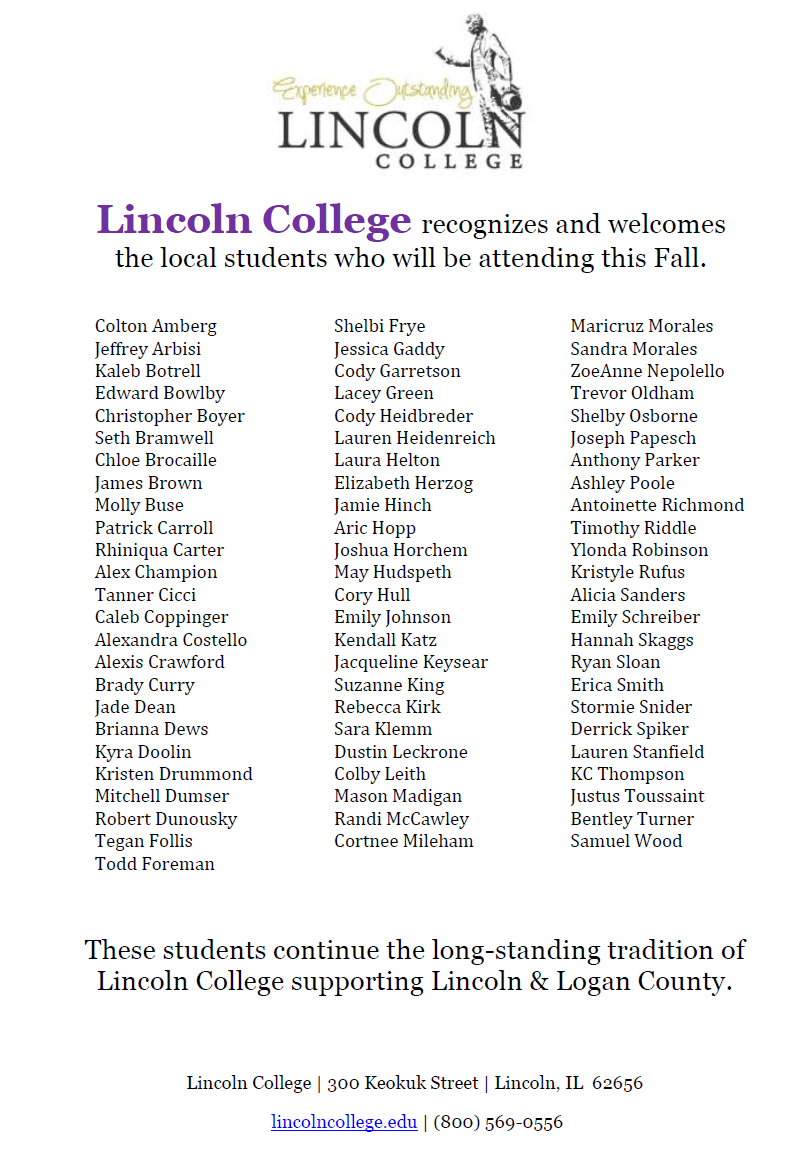 Experience Outstanding
LINCOLN
COLLEGE

Lincoln College recognizes and welcomes the local students who will be attending this Fall.

Colton Amberg
Jeffrey Arbisi
Kaleb Botrell
Edward Bowlby
Christopher Boyer
Seth Bramwell
Chloe Brocaille
James Brown
Molly Buse
Patrick Carroll
Rhiniqua Carter
Alex Champion
Tanner Cicci
Caleb Coppinger
Alexandra Costello
Alexis Crawford
Brady Curry
Jade Dean
Brianna Dews
Kyra Doolin
Kristen Drummond
Mitchell Dumser
Robert Dunousky
Tegan Follis
Todd Foreman

Shelbi Frye
Jessica Gaddy
Cody Garretson
Lacey Green
Cody Heidbreder
Lauren Heidenreich
Laura Helton
Elizabeth Herzog
Jamie Hinch
Aric Hopp
Joshua Horchem
May Hudspeth
Cory Hull
Emily Johnson
Kendall Katz
Jacqueline Keysear
Suzanne King
Rebecca Kirk
Sara Klemm
Dustin Leckrone
Colby Leith
Mason Madigan
Randi McCawley
Cortnee Mileham

Maricruz Morales
Sandra Morales
ZoeAnne Nepolello
Trevor Oldham
Shelby Osborne
Joseph Papesch
Anthony Parker
Ashley Poole
Antoinette Richmond
Timothy Riddle
Ylonda Robinson
Kristyle Rufus
Alicia Sanders
Emily Schreiber
Hannah Skaggs
Ryan Sloan
Erica Smith
Stormie Snider
Derrick Spiker
Lauren Stanfield
KC Thompson
Justus Toussaint
Bentley Turner
Samuel Wood

These students continue the long-standing tradition of Lincoln College supporting Lincoln & Logan County.

Lincoln College | 300 Keokuk Street | Lincoln, IL 62656

lincolncollege.edu | (800) 569-0556